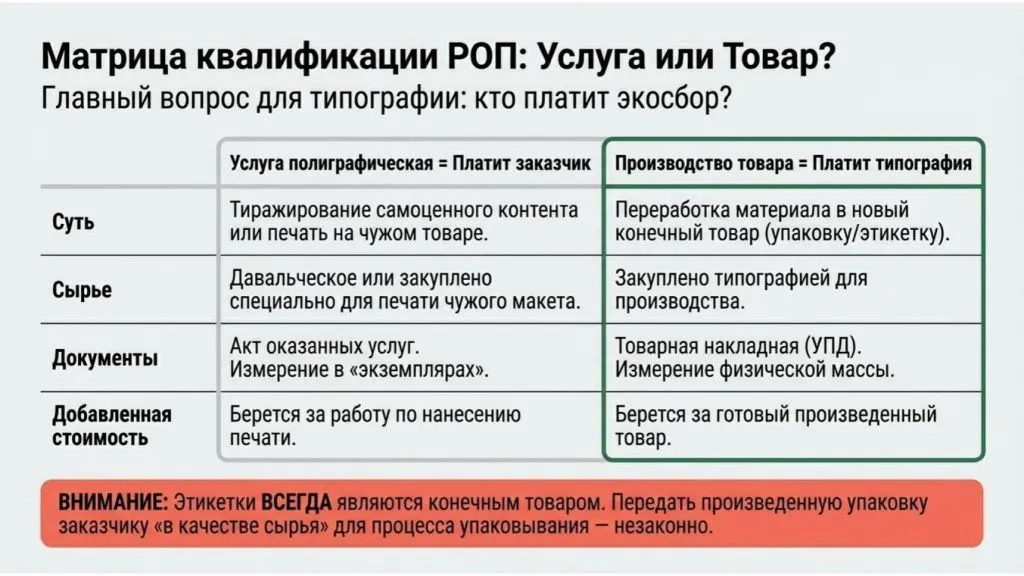 Матрица квалификации РОП: Услуга или Товар?

Главный вопрос для типографии: кто платит экосбор?

| | Услуга полиграфическая = Платит заказчик | Производство товара = Платит типография |
|---|---|---|
| Суть | Тиражирование самоценного контента или печать на чужом товаре. | Переработка материала в новый конечный товар (упаковку/этикетку). |
| Сырье | Давальческое или закуплено специально для печати чужого макета. | Закуплено типографией для производства. |
| Документы | Акт оказанных услуг. Измерение в «экземплярах». | Товарная накладная (УПД). Измерение физической массы. |
| Добавленная стоимость | Берется за работу по нанесению печати. | Берется за готовый произведенный товар. |

ВНИМАНИЕ: Этикетки ВСЕГДА являются конечным товаром. Передать произведенную упаковку заказчику «в качестве сырья» для процесса упаковывания — незаконно.